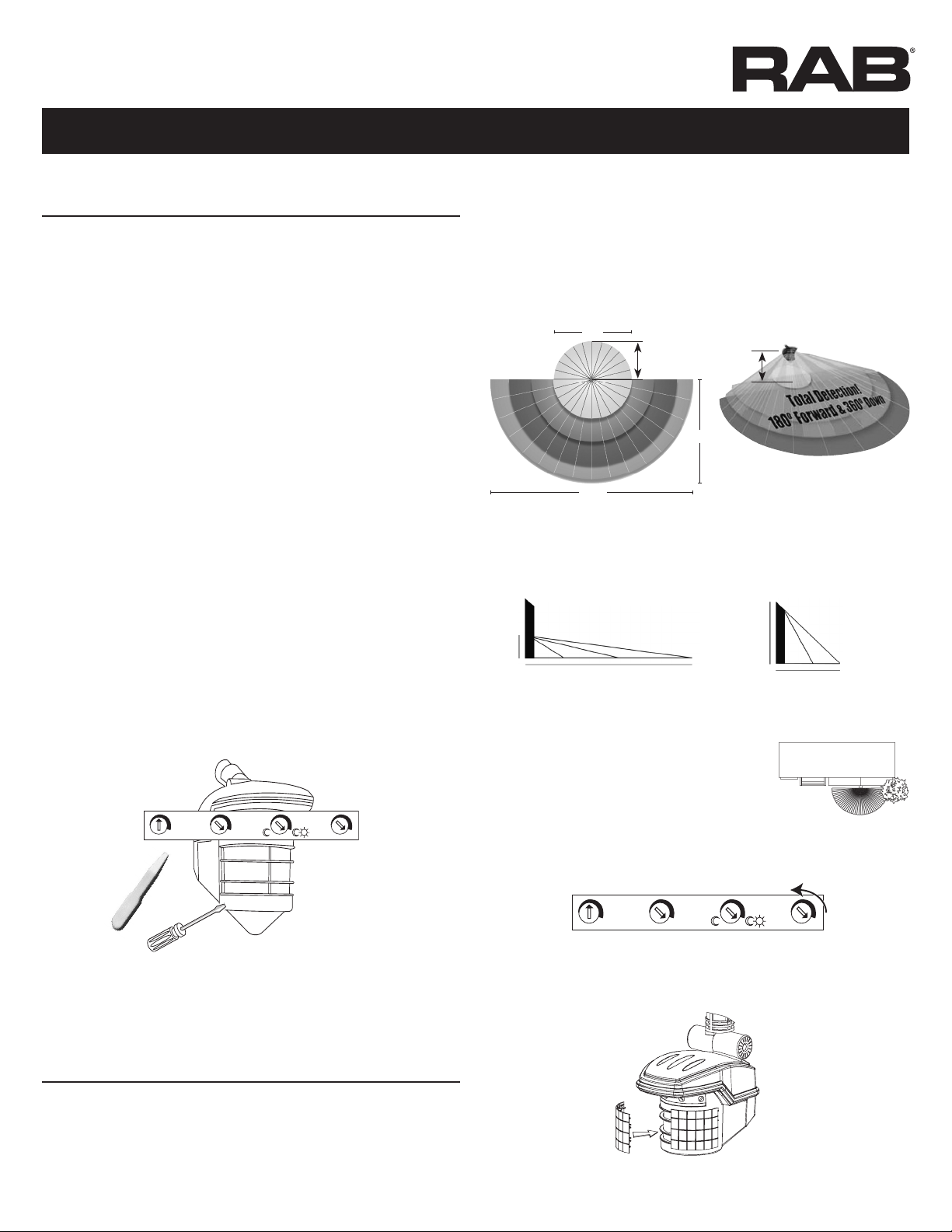 RAB®

Total Detection!
180° Forward & 360° Down